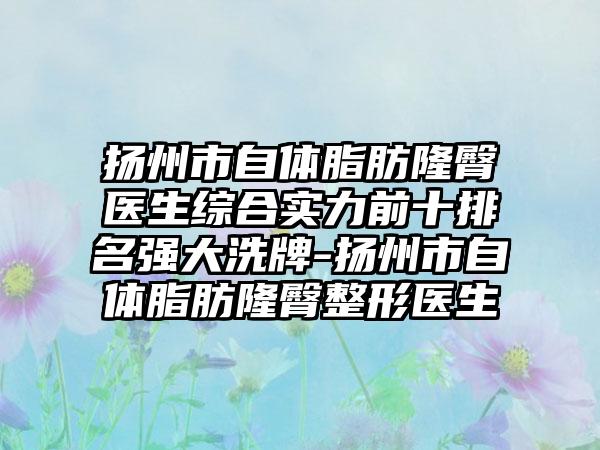 扬州市自体脂肪隆臀医生综合实力前十排名强大洗牌-扬州市自体脂肪隆臀整形医生